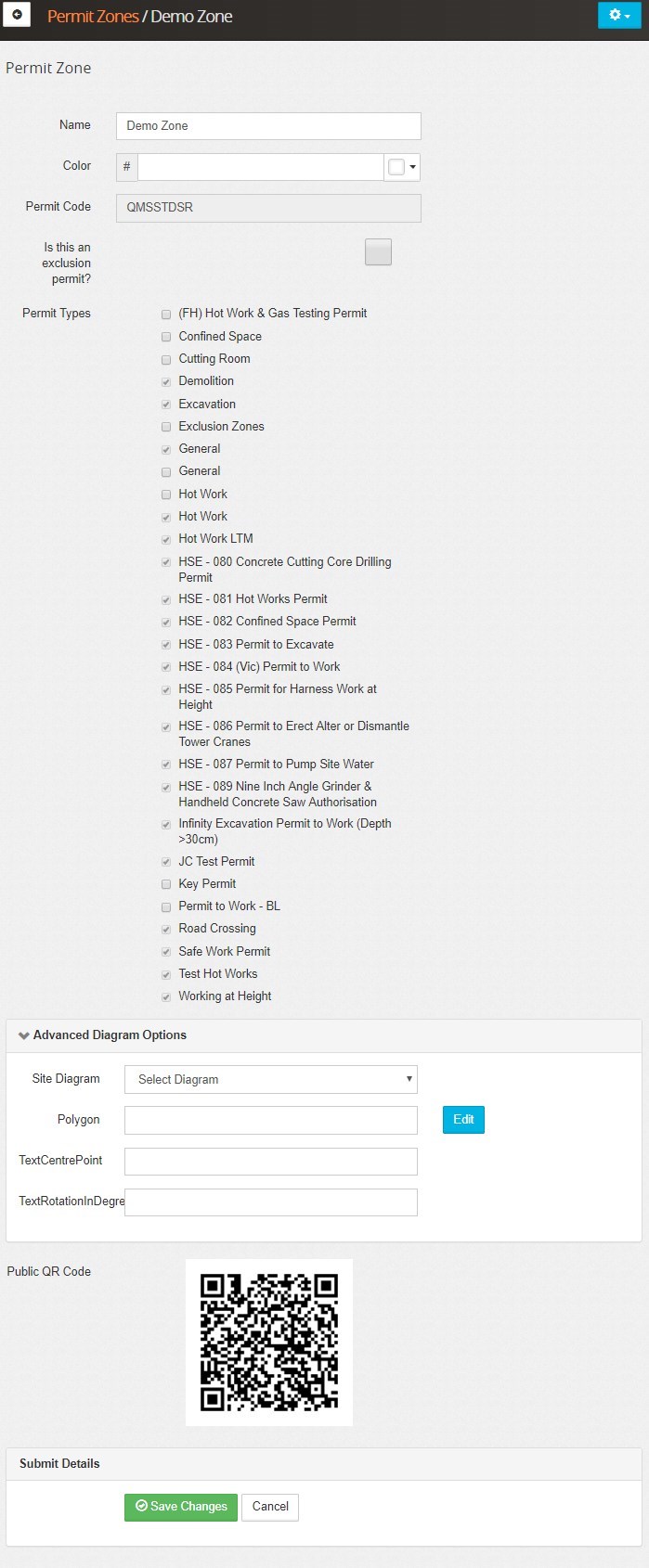 Permit Zones / Demo Zone

Permit Zone

Name Demo Zone

Color #

Permit Code QMSSTDSR

Is this an exclusion permit?

Permit Types
(FH) Hot Work & Gas Testing Permit
Confined Space
Cutting Room
Demolition
Excavation
Exclusion Zones
General
General
Hot Work
Hot Work
Hot Work LTM
HSE - 080 Concrete Cutting Core Drilling Permit
HSE - 081 Hot Works Permit
HSE - 082 Confined Space Permit
HSE - 083 Permit to Excavate
HSE - 084 (Vic) Permit to Work
HSE - 085 Permit for Harness Work at Height
HSE - 086 Permit to Erect Alter or Dismantle Tower Cranes
HSE - 087 Permit to Pump Site Water
HSE - 089 Nine Inch Angle Grinder & Handheld Concrete Saw Authorisation
Infinity Excavation Permit to Work (Depth >30cm)
JC Test Permit
Key Permit
Permit to Work - BL
Road Crossing
Safe Work Permit
Test Hot Works
Working at Height

Advanced Diagram Options

Site Diagram Select Diagram

Polygon Edit

TextCentrePoint

TextRotationInDegre

Public QR Code

Submit Details

Save Changes Cancel